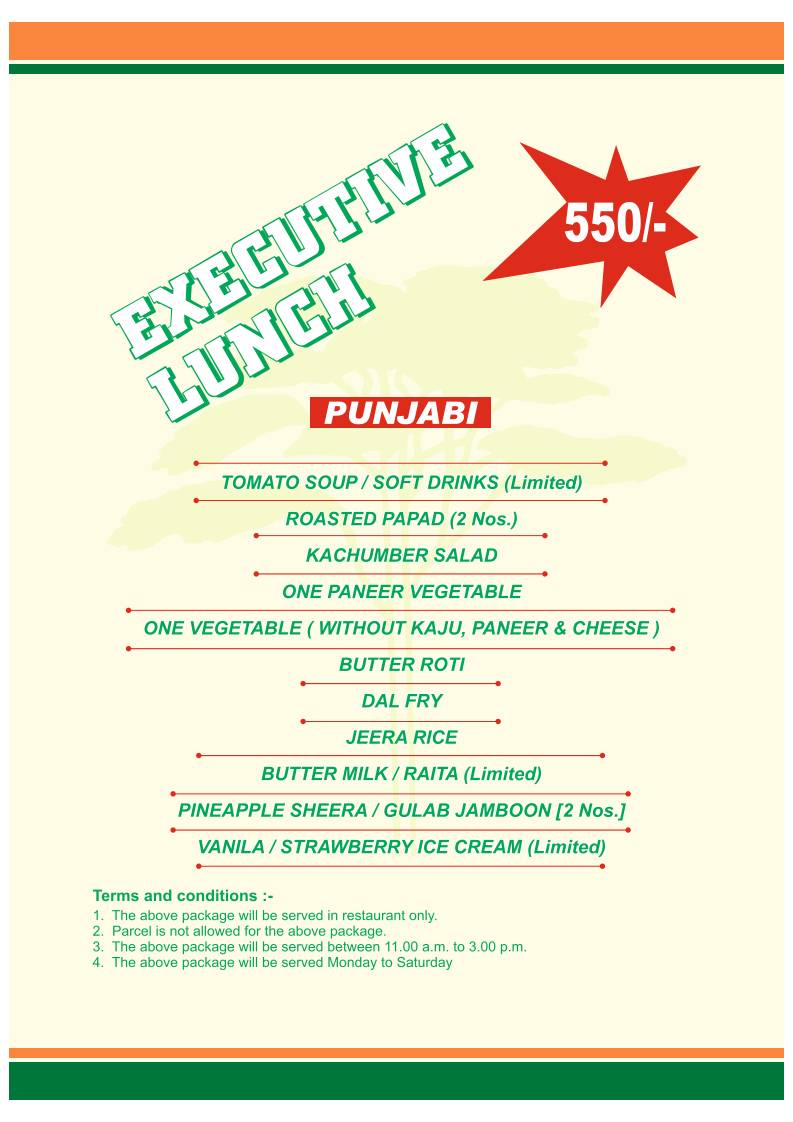 EXECUTIVE LUNCH

550/-

PUNJABI

TOMATO SOUP / SOFT DRINKS (Limited)

ROASTED PAPAD (2 Nos.)

KACHUMBER SALAD

ONE PANEER VEGETABLE

ONE VEGETABLE ( WITHOUT KAJU, PANEER & CHEESE )

BUTTER ROTI

DAL FRY

JEERA RICE

BUTTER MILK / RAITA (Limited)

PINEAPPLE SHEERA / GULAB JAMBOON [2 Nos.]

VANILA / STRAWBERRY ICE CREAM (Limited)

Terms and conditions :-

1. The above package will be served in restaurant only.
2. Parcel is not allowed for the above package.
3. The above package will be served between 11.00 a.m. to 3.00 p.m.
4. The above package will be served Monday to Saturday